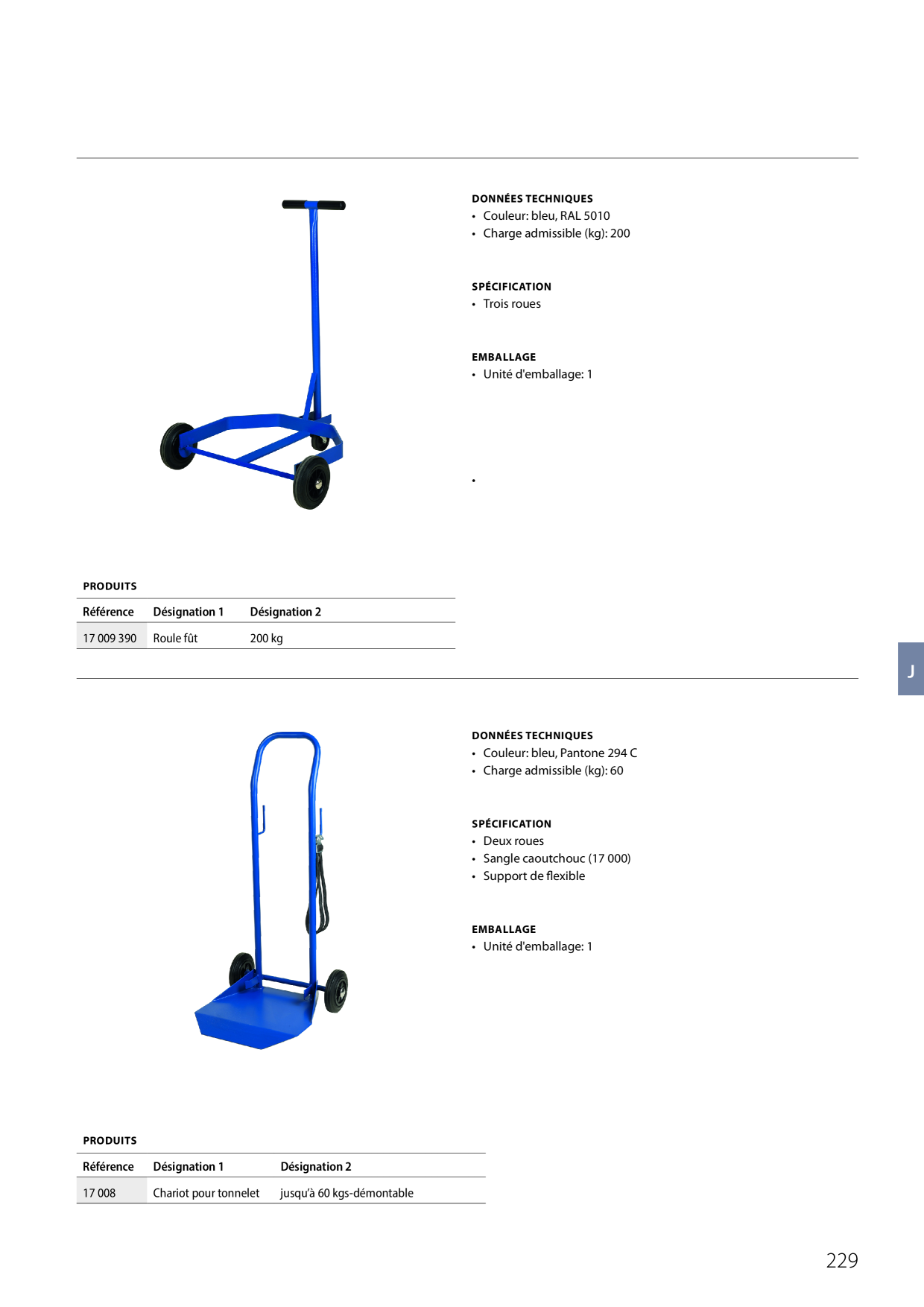 DONNÉES TECHNIQUES
• Couleur: bleu, RAL 5010
• Charge admissible (kg): 200

SPÉCIFICATION
• Trois roues

EMBALLAGE
• Unité d'emballage: 1

•

PRODUITS

| Référence | Désignation 1 | Désignation 2 |
|---|---|---|
| 17 009 390 | Roule fût | 200 kg |

J

DONNÉES TECHNIQUES
• Couleur: bleu, Pantone 294 C
• Charge admissible (kg): 60

SPÉCIFICATION
• Deux roues
• Sangle caoutchouc (17 000)
• Support de flexible

EMBALLAGE
• Unité d'emballage: 1

PRODUITS

| Référence | Désignation 1 | Désignation 2 |
|---|---|---|
| 17 008 | Chariot pour tonnelet | jusqu'à 60 kgs-démontable |

229